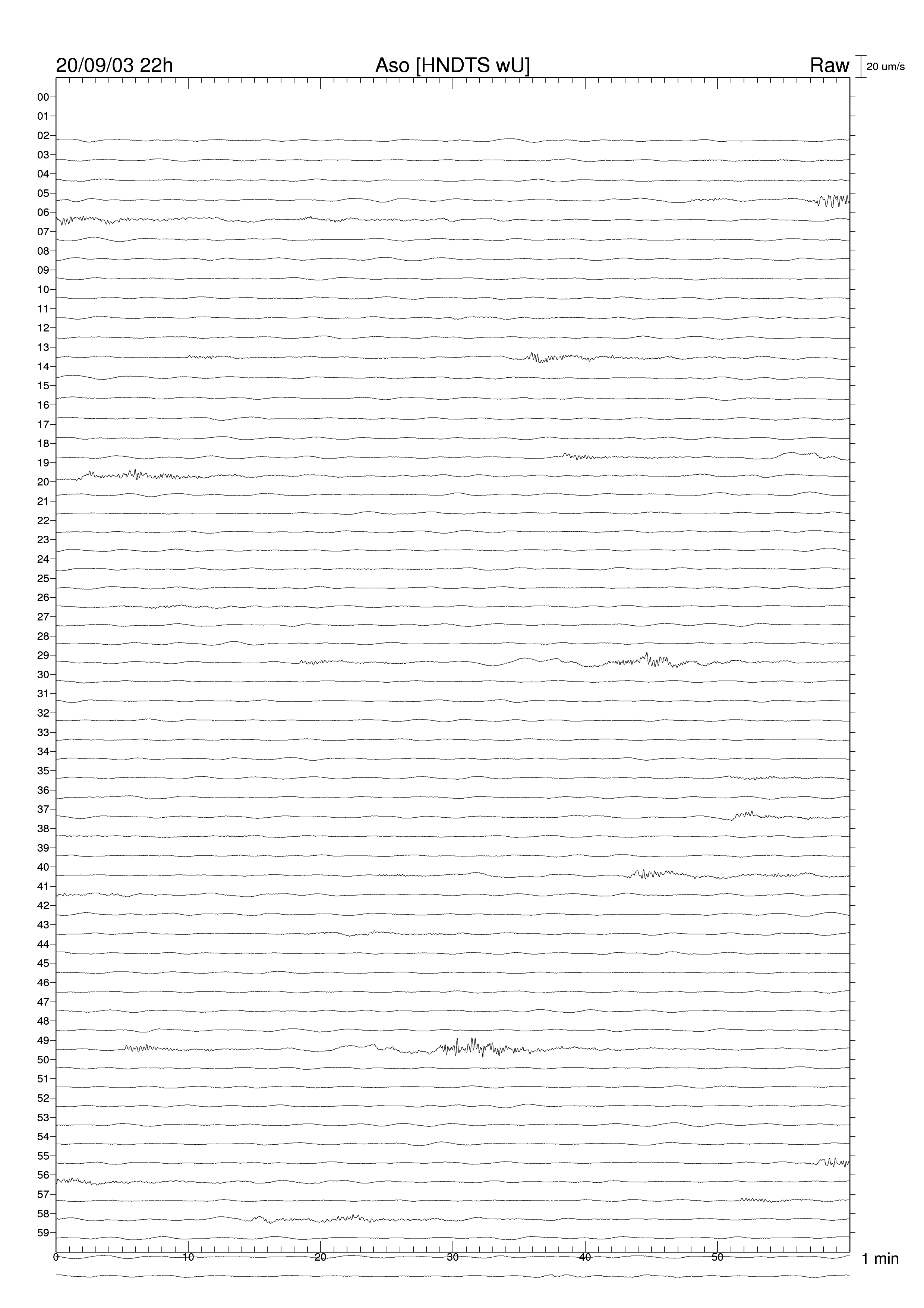 20/09/03 22h Aso [HNDTS wU] Raw 20 um/s

00
01
02
03
04
05
06
07
08
09
10
11
12
13
14
15
16
17
18
19
20
21
22
23
24
25
26
27
28
29
30
31
32
33
34
35
36
37
38
39
40
41
42
43
44
45
46
47
48
49
50
51
52
53
54
55
56
57
58
59

0 10 20 30 40 50 1 min